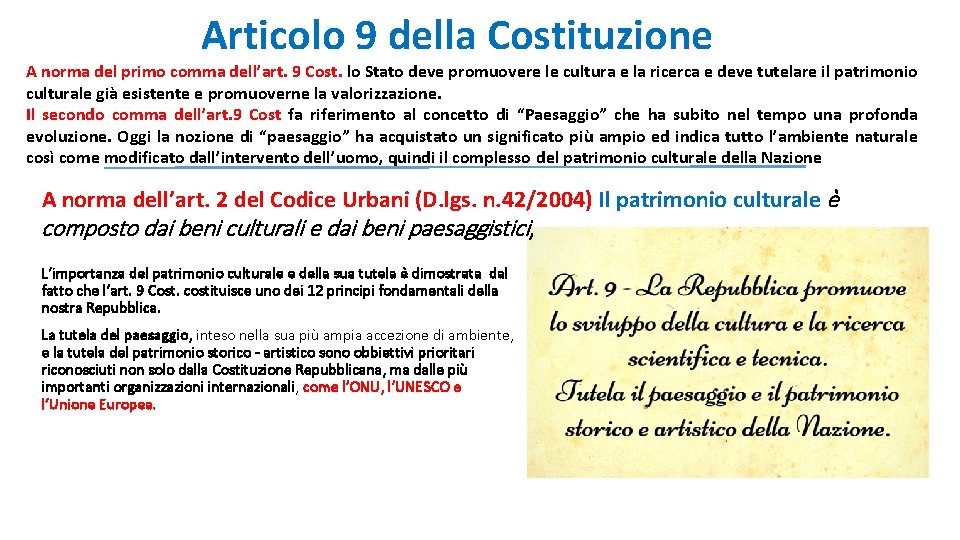 Articolo 9 della Costituzione

A norma del primo comma dell'art. 9 Cost. lo Stato deve promuovere le cultura e la ricerca e deve tutelare il patrimonio culturale già esistente e promuoverne la valorizzazione.
Il secondo comma dell'art.9 Cost fa riferimento al concetto di "Paesaggio" che ha subito nel tempo una profonda evoluzione. Oggi la nozione di "paesaggio" ha acquistato un significato più ampio ed indica tutto l'ambiente naturale così come modificato dall'intervento dell'uomo, quindi il complesso del patrimonio culturale della Nazione

A norma dell'art. 2 del Codice Urbani (D.lgs. n.42/2004) Il patrimonio culturale è composto dai beni culturali e dai beni paesaggistici,

L'importanza del patrimonio culturale e della sua tutela è dimostrata dal fatto che l'art. 9 Cost. costituisce uno dei 12 principi fondamentali della nostra Repubblica.

La tutela del paesaggio, inteso nella sua più ampia accezione di ambiente, e la tutela del patrimonio storico - artistico sono obbiettivi prioritari riconosciuti non solo dalla Costituzione Repubblicana, ma dalle più importanti organizzazioni internazionali, come l'ONU, l'UNESCO e l'Unione Europea.

Art. 9 - La Repubblica promuove lo sviluppo della cultura e la ricerca scientifica e tecnica. Tutela il paesaggio e il patrimonio storico e artistico della Nazione.